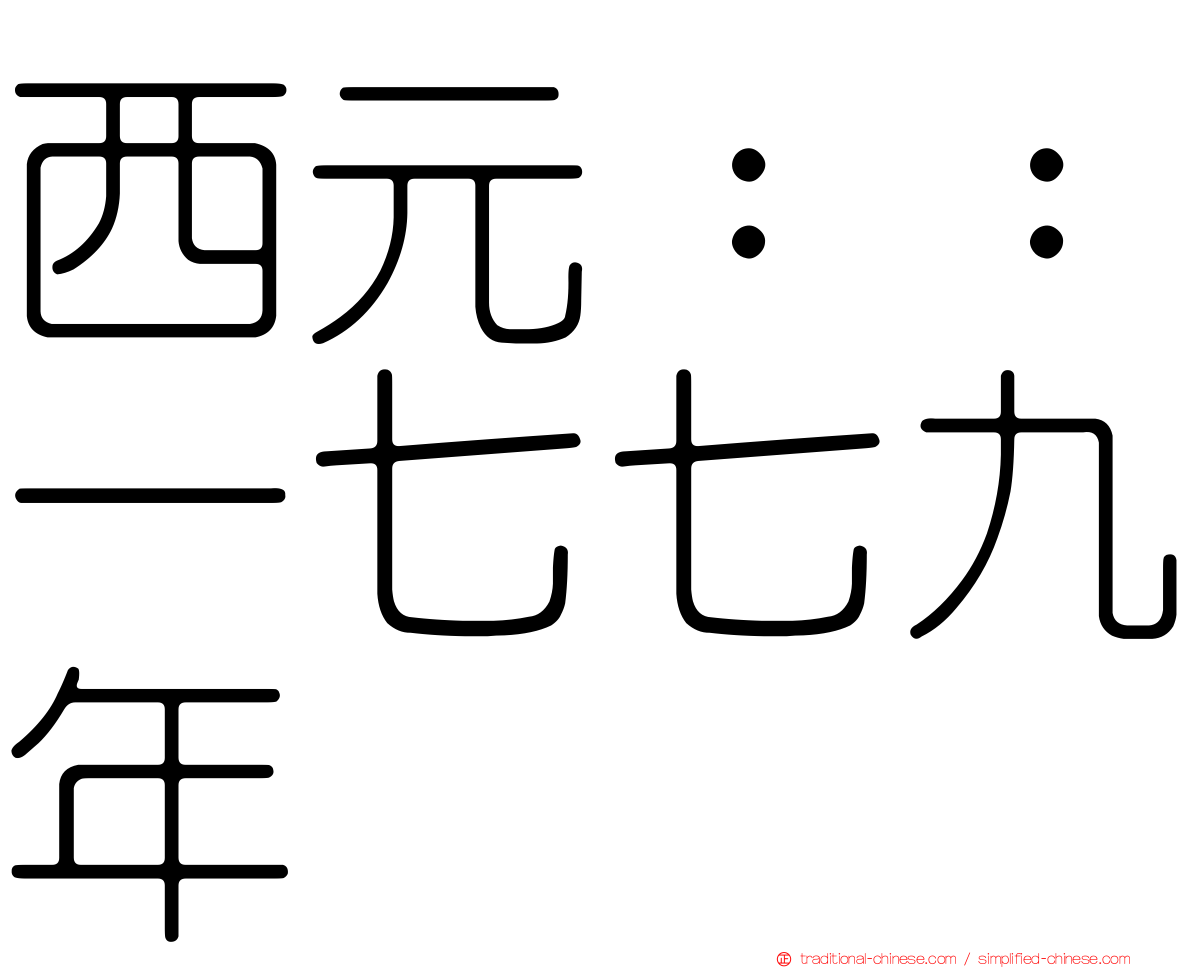 西元：：一七七九年

traditional-chinese.com / simplified-chinese.com